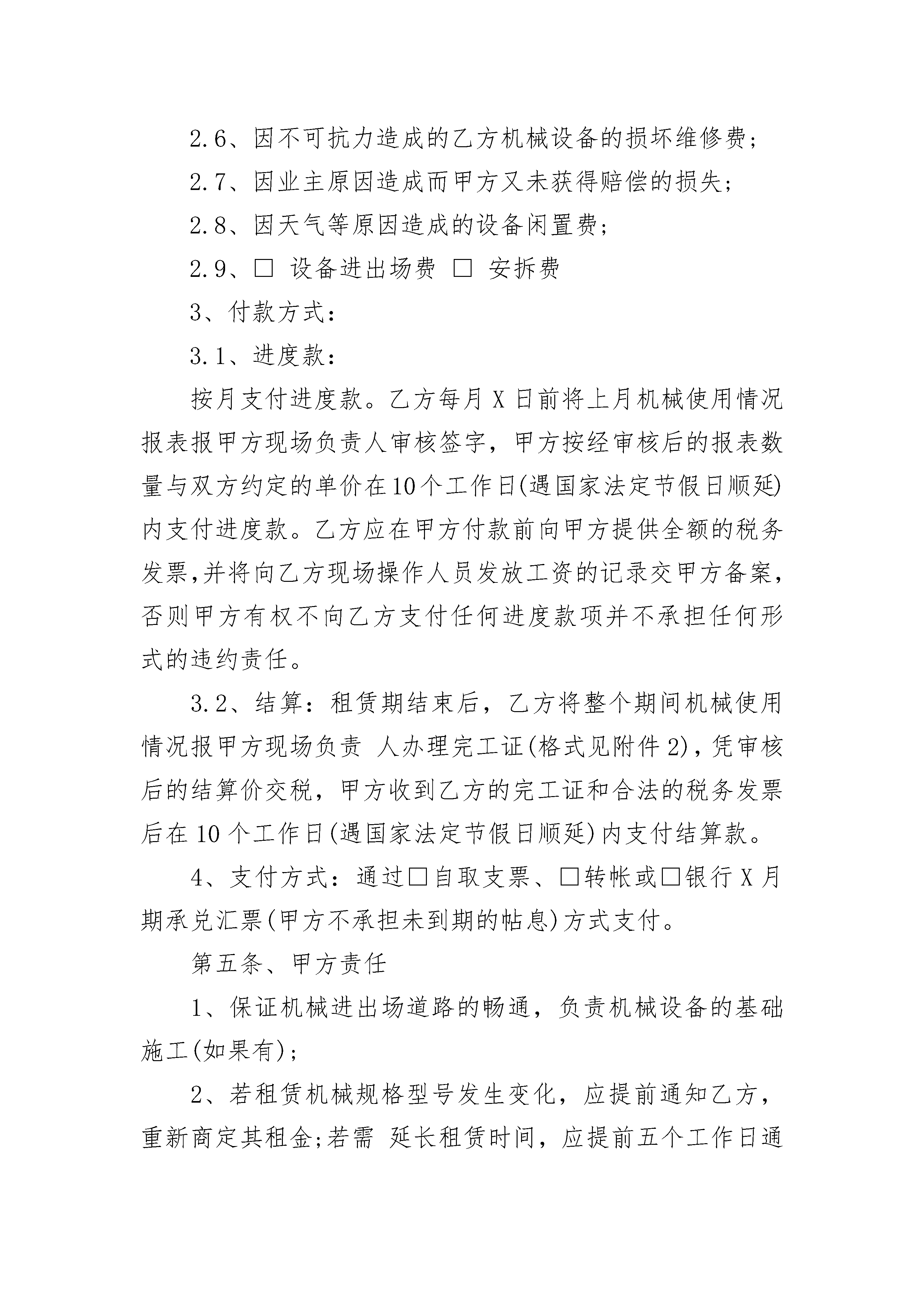 2.6、因不可抗力造成的乙方机械设备的损坏维修费;

2.7、因业主原因造成而甲方又未获得赔偿的损失;

2.8、因天气等原因造成的设备闲置费;

2.9、□ 设备进出场费 □ 安拆费

3、付款方式:

3.1、进度款:

按月支付进度款。乙方每月 X 日前将上月机械使用情况报表报甲方现场负责人审核签字,甲方按经审核后的报表数量与双方约定的单价在10个工作日(遇国家法定节假日顺延)内支付进度款。乙方应在甲方付款前向甲方提供全额的税务发票,并将向乙方现场操作人员发放工资的记录交甲方备案,否则甲方有权不向乙方支付任何进度款项并不承担任何形式的违约责任。

3.2、结算:租赁期结束后,乙方将整个期间机械使用情况报甲方现场负责 人办理完工证(格式见附件 2),凭审核后的结算价交税,甲方收到乙方的完工证和合法的税务发票后在 10 个工作日(遇国家法定节假日顺延)内支付结算款。

4、支付方式:通过□自取支票、□转帐或□银行 X 月期承兑汇票(甲方不承担未到期的帖息)方式支付。

第五条、甲方责任

1、保证机械进出场道路的畅通,负责机械设备的基础施工(如果有);

2、若租赁机械规格型号发生变化,应提前通知乙方,重新商定其租金;若需 延长租赁时间,应提前五个工作日通